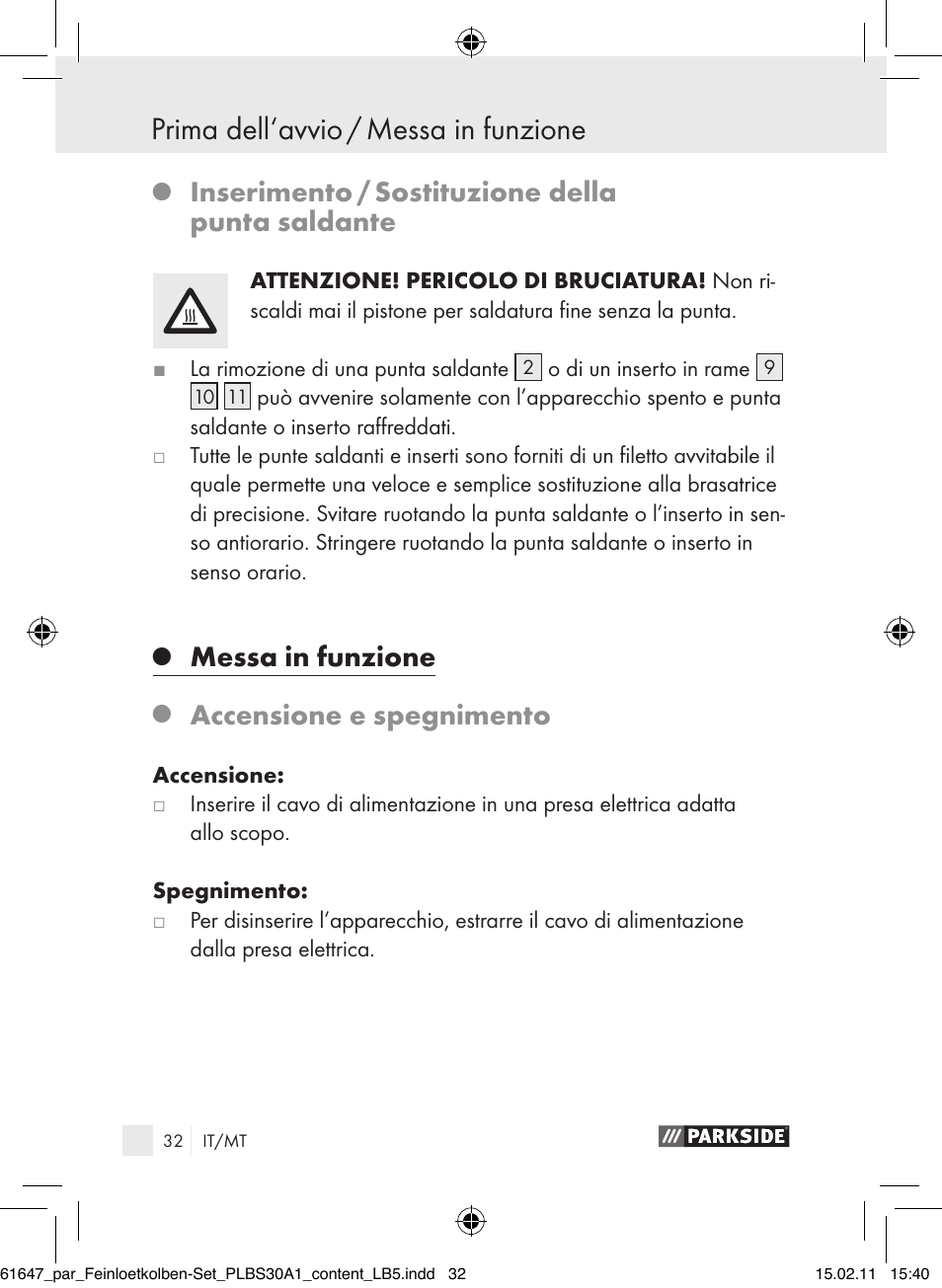 Prima dell'avvio / Messa in funzione

Inserimento / Sostituzione della punta saldante

ATTENZIONE! PERICOLO DI BRUCIATURA! Non riscaldi mai il pistone per saldatura fine senza la punta.

■ La rimozione di una punta saldante 2 o di un inserto in rame 9 10 11 può avvenire solamente con l'apparecchio spento e punta saldante o inserto raffreddati.

□ Tutte le punte saldanti e inserti sono forniti di un filetto avvitabile il quale permette una veloce e semplice sostituzione alla brasatrice di precisione. Svitare ruotando la punta saldante o l'inserto in senso antiorario. Stringere ruotando la punta saldante o inserto in senso orario.

Messa in funzione

Accensione e spegnimento

Accensione:
□ Inserire il cavo di alimentazione in una presa elettrica adatta allo scopo.

Spegnimento:
□ Per disinserire l'apparecchio, estrarre il cavo di alimentazione dalla presa elettrica.

32 IT/MT

PARKSIDE

61647_par_Feinloetkolben-Set_PLBS30A1_content_LB5.indd 32 15.02.11 15:40